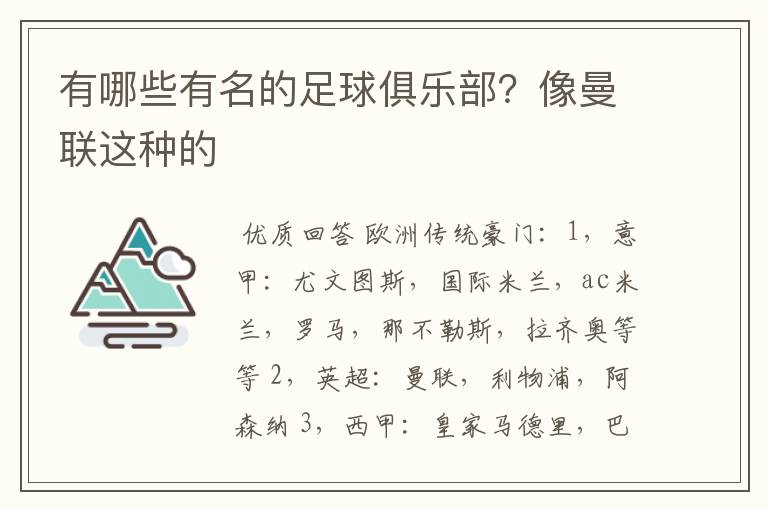 有哪些有名的足球俱乐部？像曼联这种的

优质回答 欧洲传统豪门：1，意甲：尤文图斯，国际米兰，ac米兰，罗马，那不勒斯，拉齐奥等等 2，英超：曼联，利物浦，阿森纳 3，西甲：皇家马德里，巴